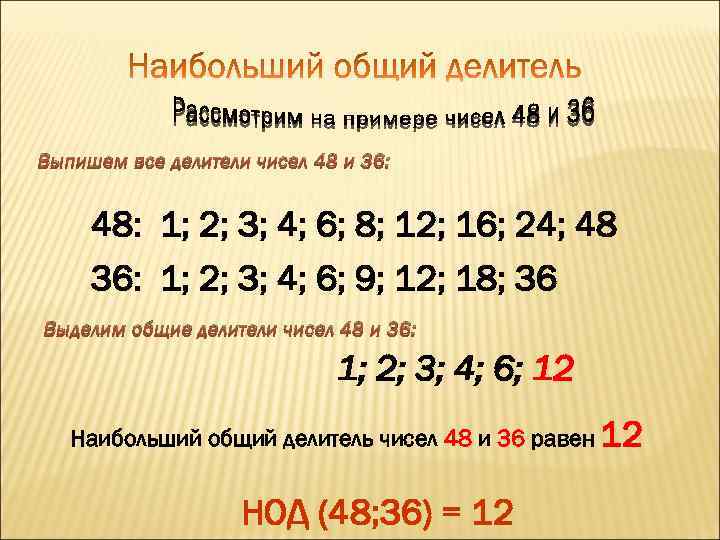 Наибольший общий делитель

Рассмотрим на примере чисел 48 и 36

Выпишем все делители чисел 48 и 36:

48: 1; 2; 3; 4; 6; 8; 12; 16; 24; 48

36: 1; 2; 3; 4; 6; 9; 12; 18; 36

Выделим общие делители чисел 48 и 36:

1; 2; 3; 4; 6; 12

Наибольший общий делитель чисел 48 и 36 равен 12

НОД (48;36) = 12